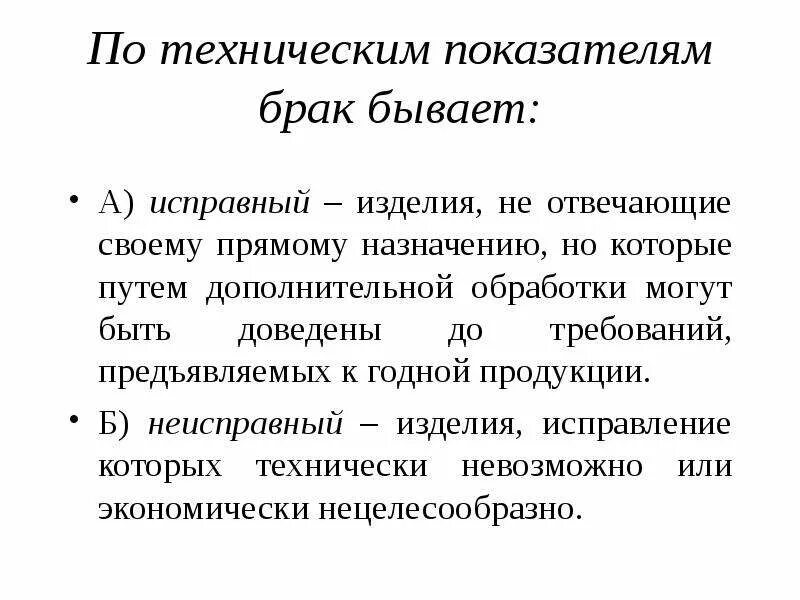 По техническим показателям брак бывает:

• А) исправный – изделия, не отвечающие своему прямому назначению, но которые путем дополнительной обработки могут быть доведены до требований, предъявляемых к годной продукции.

• Б) неисправный – изделия, исправление которых технически невозможно или экономически нецелесообразно.